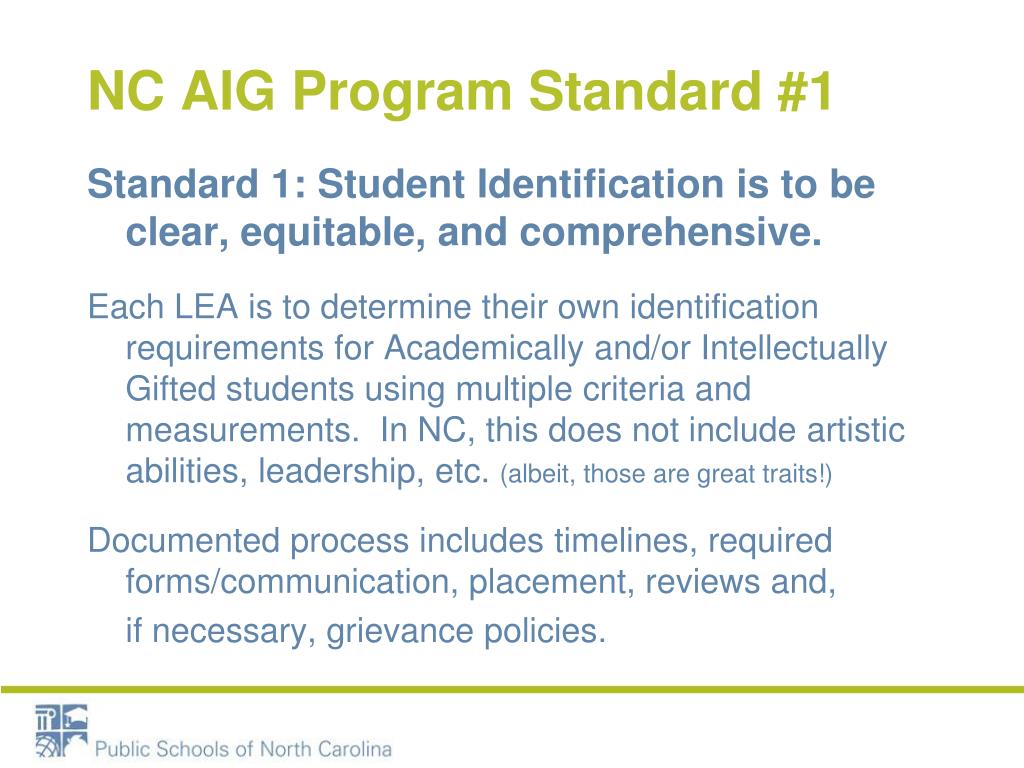 NC AIG Program Standard #1

Standard 1: Student Identification is to be clear, equitable, and comprehensive.

Each LEA is to determine their own identification requirements for Academically and/or Intellectually Gifted students using multiple criteria and measurements. In NC, this does not include artistic abilities, leadership, etc. (albeit, those are great traits!)

Documented process includes timelines, required forms/communication, placement, reviews and, if necessary, grievance policies.

Public Schools of North Carolina